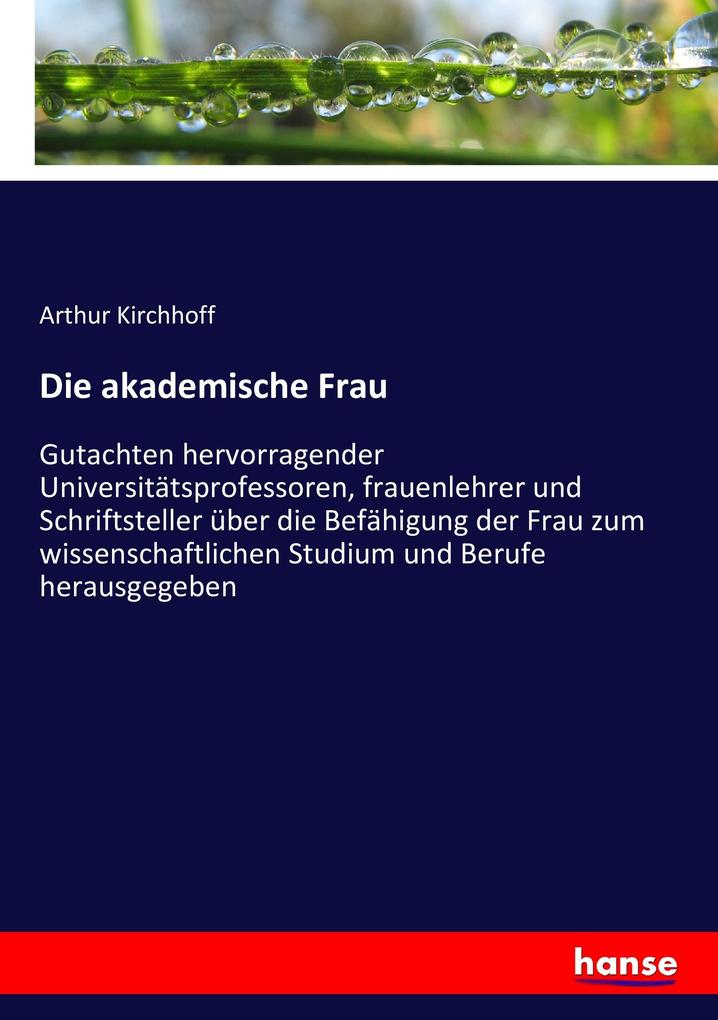 Arthur Kirchhoff

Die akademische Frau

Gutachten hervorragender Universitätsprofessoren, frauenlehrer und Schriftsteller über die Befähigung der Frau zum wissenschaftlichen Studium und Berufe herausgegeben

hanse